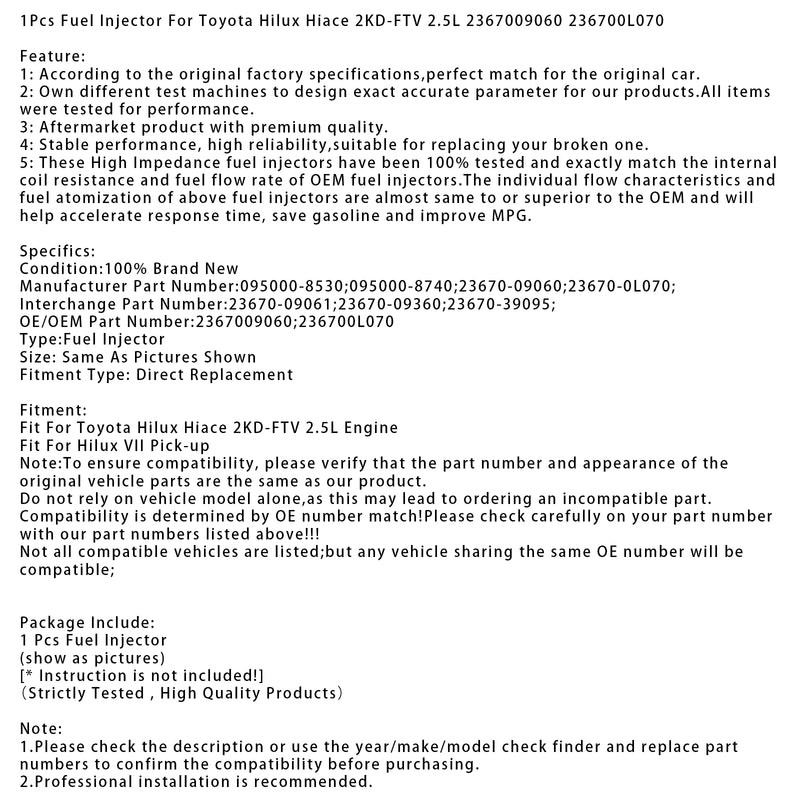 1Pcs Fuel Injector For Toyota Hilux Hiace 2KD-FTV 2.5L 2367009060 236700L070

Feature:
1: According to the original factory specifications,perfect match for the original car.
2: Own different test machines to design exact accurate parameter for our products.All items were tested for performance.
3: Aftermarket product with premium quality.
4: Stable performance, high reliability,suitable for replacing your broken one.
5: These High Impedance fuel injectors have been 100% tested and exactly match the internal coil resistance and fuel flow rate of OEM fuel injectors.The individual flow characteristics and fuel atomization of above fuel injectors are almost same to or superior to the OEM and will help accelerate response time, save gasoline and improve MPG.

Specifics:
Condition:100% Brand New
Manufacturer Part Number:095000-8530;095000-8740;23670-09060;23670-0L070;
Interchange Part Number:23670-09061;23670-09360;23670-39095;
OE/OEM Part Number:2367009060;236700L070
Type:Fuel Injector
Size: Same As Pictures Shown
Fitment Type: Direct Replacement

Fitment:
Fit For Toyota Hilux Hiace 2KD-FTV 2.5L Engine
Fit For Hilux VII Pick-up
Note:To ensure compatibility, please verify that the part number and appearance of the original vehicle parts are the same as our product.
Do not rely on vehicle model alone,as this may lead to ordering an incompatible part.
Compatibility is determined by OE number match!Please check carefully on your part number with our part numbers listed above!!!
Not all compatible vehicles are listed;but any vehicle sharing the same OE number will be compatible;

Package Include:
1 Pcs Fuel Injector
(show as pictures)
[* Instruction is not included!]
（Strictly Tested , High Quality Products）

Note:
1.Please check the description or use the year/make/model check finder and replace part numbers to confirm the compatibility before purchasing.
2.Professional installation is recommended.